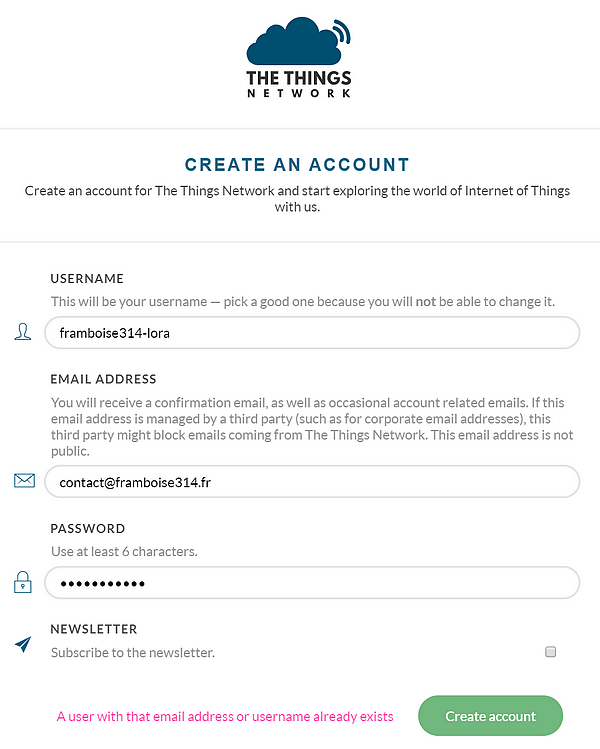 THE THINGS
NETWORK

CREATE AN ACCOUNT

Create an account for The Things Network and start exploring the world of Internet of Things with us.

USERNAME

This will be your username — pick a good one because you will not be able to change it.

framboise314-lora

EMAIL ADDRESS

You will receive a confirmation email, as well as occasional account related emails. If this email address is managed by a third party (such as for corporate email addresses), this third party might block emails coming from The Things Network. This email address is not public.

contact@framboise314.fr

PASSWORD

Use at least 6 characters.

•••••••••••

NEWSLETTER

Subscribe to the newsletter.

A user with that email address or username already exists

Create account